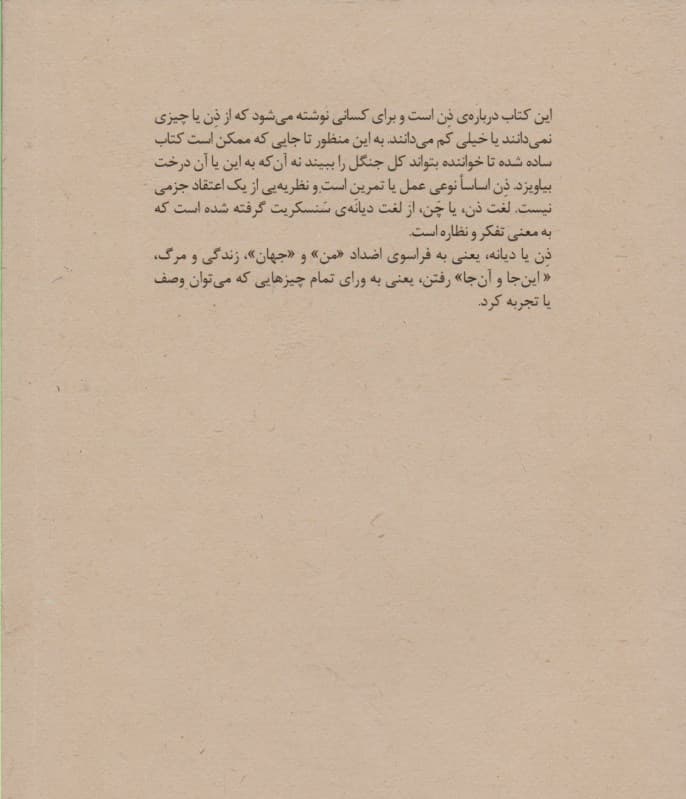 این کتاب درباره‌ی ذِن است و برای کسانی نوشته می‌شود که از ذِن یا چیزی نمی‌دانند یا خیلی کم می‌دانند. به این منظور تا جایی که ممکن است کتاب ساده شده تا خواننده بتواند کل جنگل را ببیند نه آن‌که به این یا آن درخت بیاویزد. ذِن اساساً نوعی عمل یا تمرین است و نظریه‌یی از یک اعتقاد جزمی نیست. لغت ذن، یا چَن، از لغت دیانه‌ی سَنسکریت گرفته شده است که به معنی تفکر و نظاره است.
ذِن یا دیانه، یعنی به فراسوی اضداد «من» و «جهان»، زندگی و مرگ، «این‌جا و آن‌جا» رفتن، یعنی به ورای تمام چیزهایی که می‌توان وصف یا تجربه کرد.